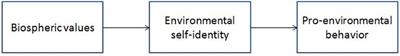 Biospheric values

Environmental self-identity

Pro-environmental behavior